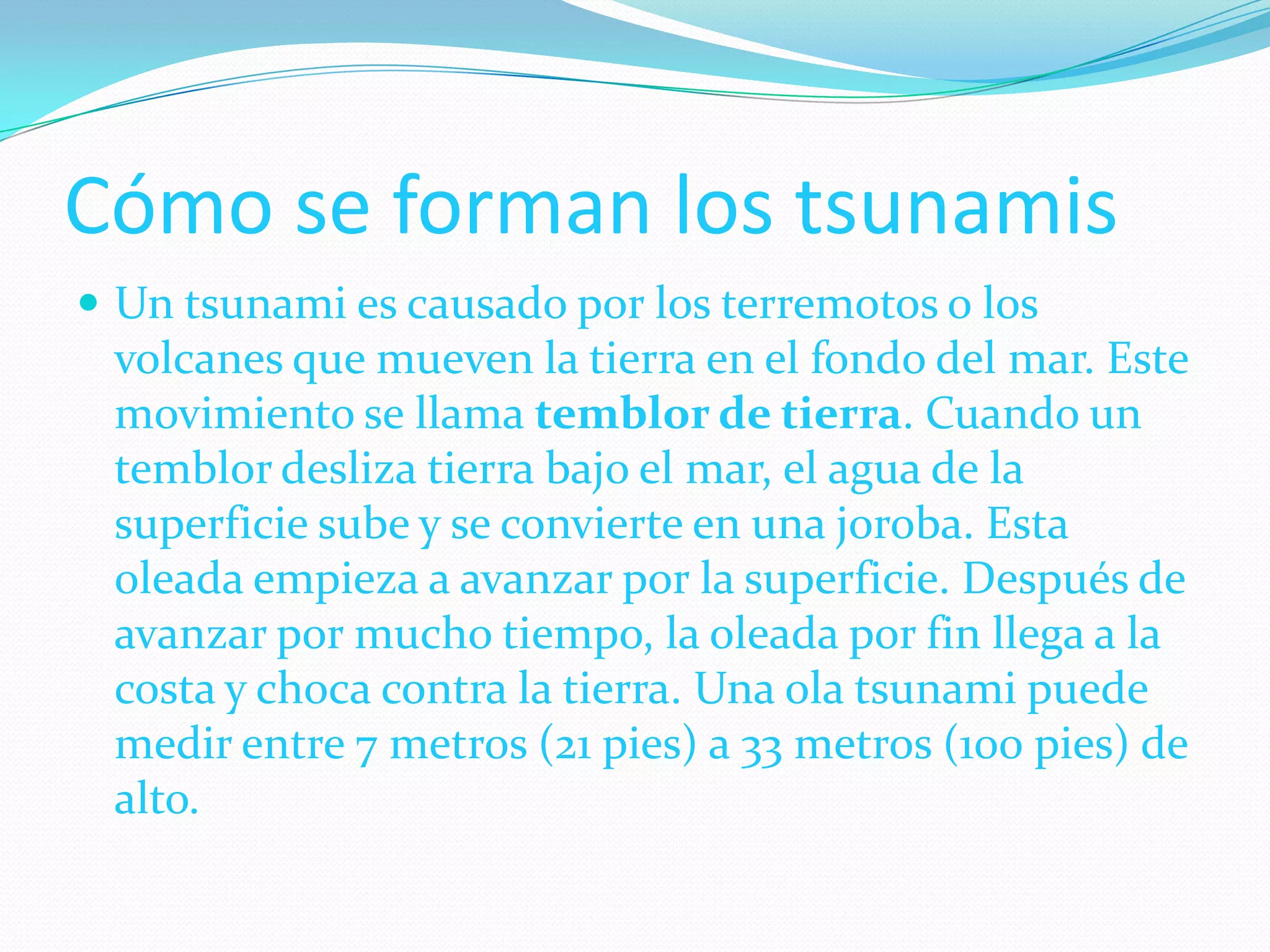 Cómo se forman los tsunamis

• Un tsunami es causado por los terremotos o los volcanes que mueven la tierra en el fondo del mar. Este movimiento se llama temblor de tierra. Cuando un temblor desliza tierra bajo el mar, el agua de la superficie sube y se convierte en una joroba. Esta oleada empieza a avanzar por la superficie. Después de avanzar por mucho tiempo, la oleada por fin llega a la costa y choca contra la tierra. Una ola tsunami puede medir entre 7 metros (21 pies) a 33 metros (100 pies) de alto.